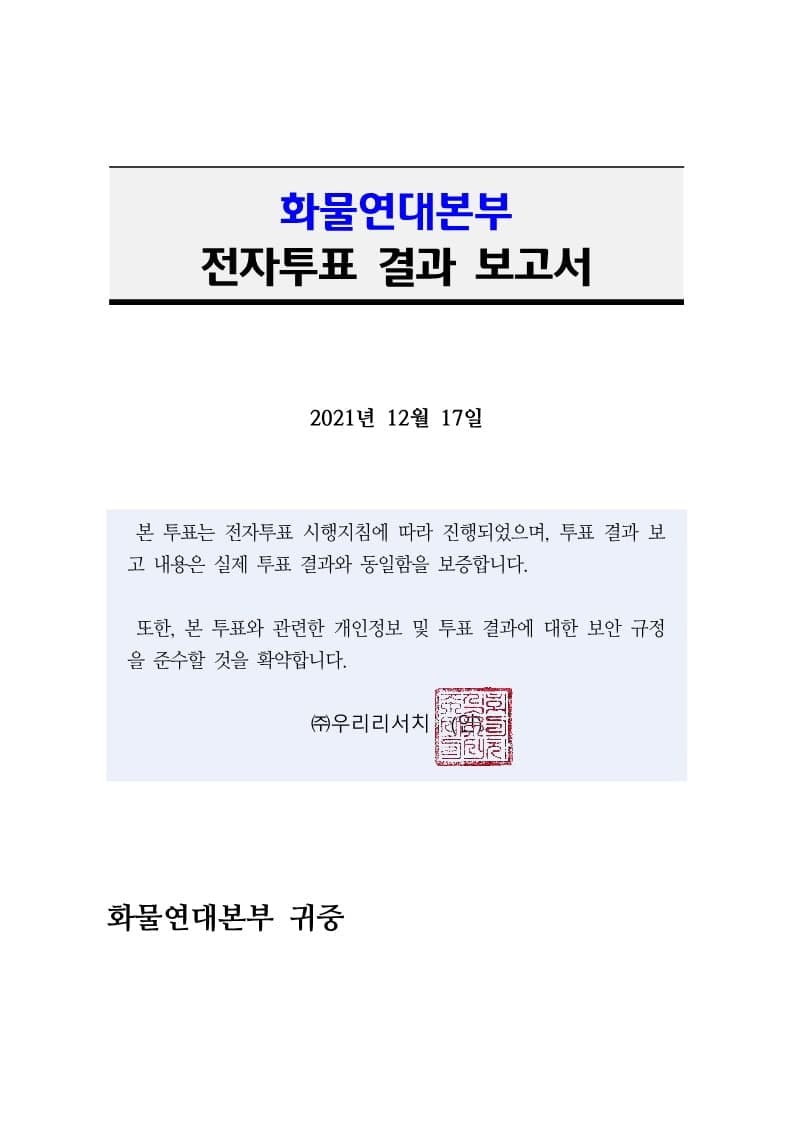 화물연대본부
전자투표 결과 보고서

2021년 12월 17일

본 투표는 전자투표 시행지침에 따라 진행되었으며, 투표 결과 보고 내용은 실제 투표 결과와 동일함을 보증합니다.

또한, 본 투표와 관련한 개인정보 및 투표 결과에 대한 보안 규정을 준수할 것을 확약합니다.

㈜우리리서치 (인)

화물연대본부 귀중